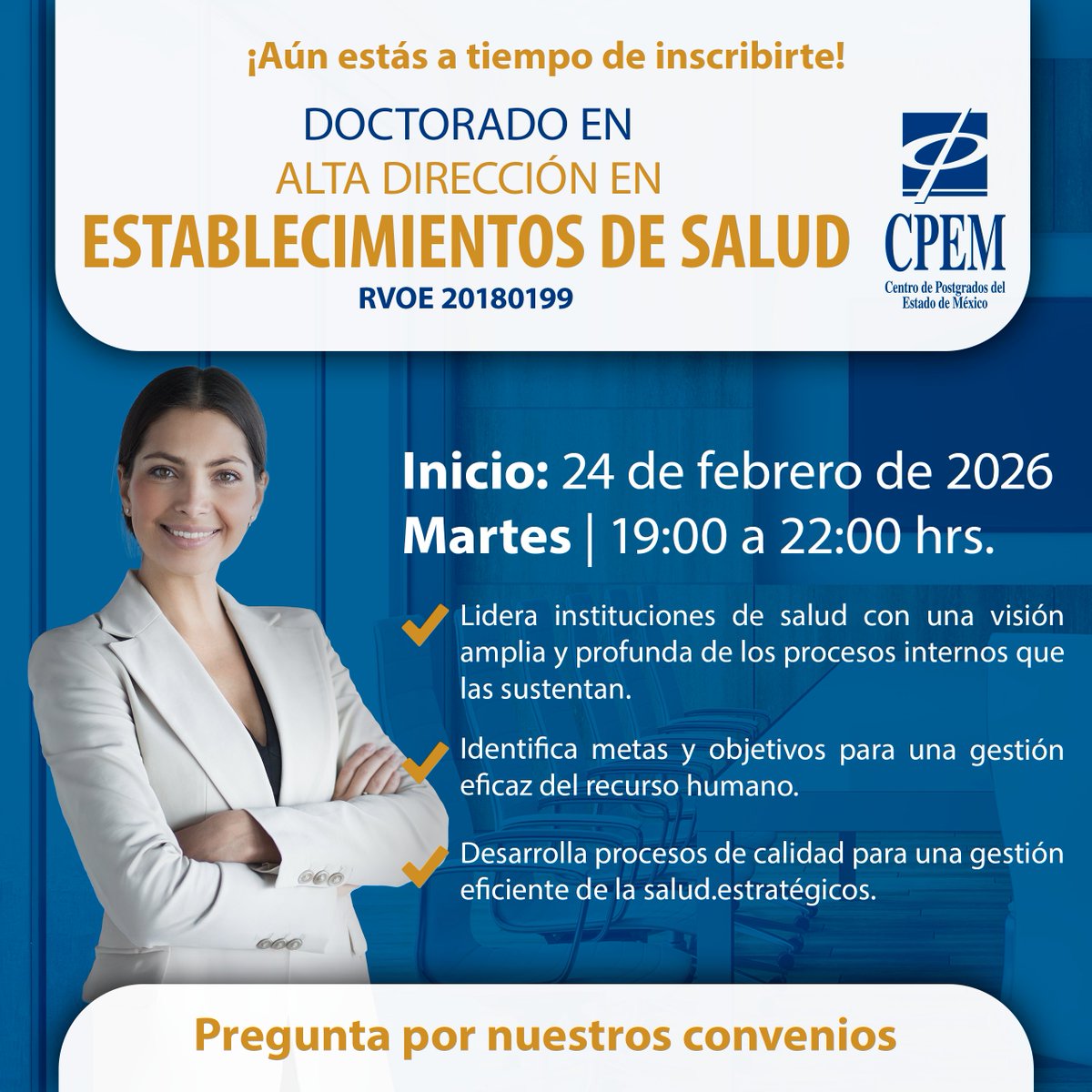 ¡Aún estás a tiempo de inscribirte!

DOCTORADO EN
ALTA DIRECCIÓN EN
ESTABLECIMIENTOS DE SALUD
RVOE 20180199

CPEM
Centro de Postgrados del Estado de México

Inicio: 24 de febrero de 2026
Martes | 19:00 a 22:00 hrs.

Lidera instituciones de salud con una visión amplia y profunda de los procesos internos que las sustentan.

Identifica metas y objetivos para una gestión eficaz del recurso humano.

Desarrolla procesos de calidad para una gestión eficiente de la salud.estratégicos.

Pregunta por nuestros convenios